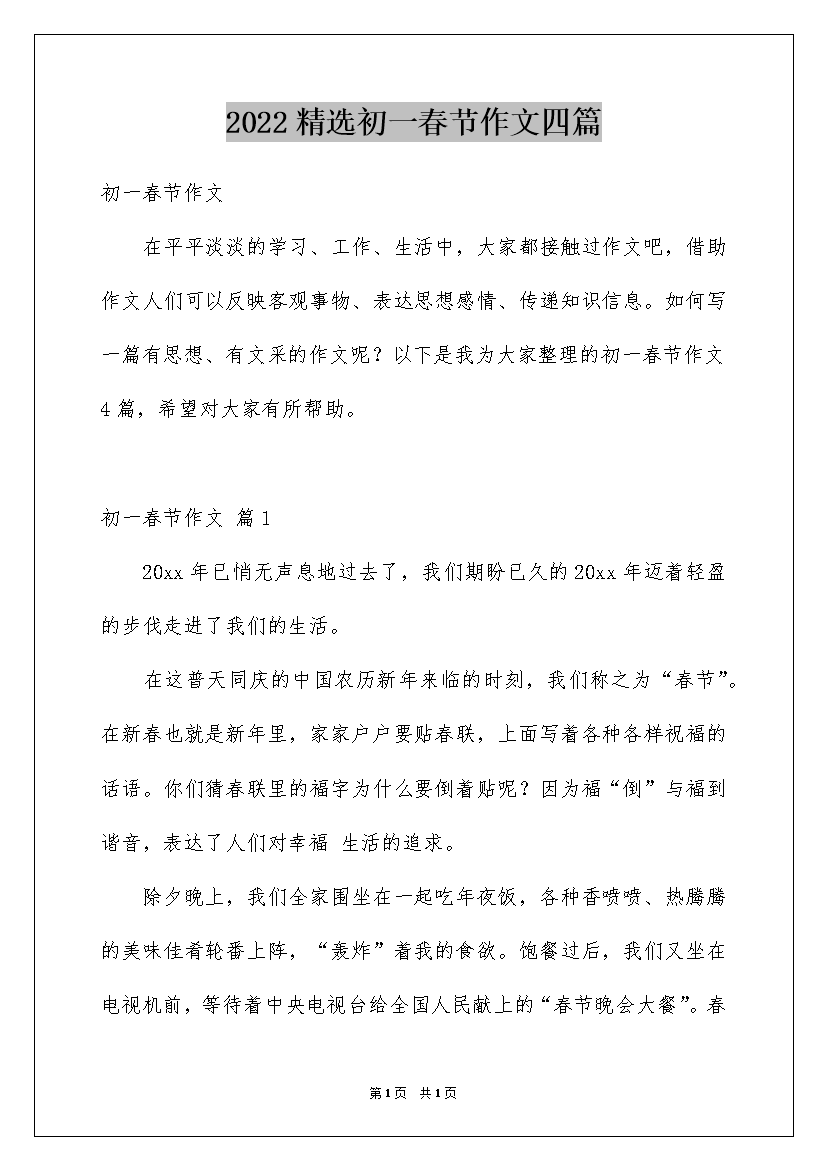 2022精选初一春节作文四篇

初一春节作文

在平平淡淡的学习、工作、生活中，大家都接触过作文吧，借助作文人们可以反映客观事物、表达思想感情、传递知识信息。如何写一篇有思想、有文采的作文呢？以下是我为大家整理的初一春节作文4篇，希望对大家有所帮助。

初一春节作文 篇1

20xx年已悄无声息地过去了，我们期盼已久的20xx年迈着轻盈的步伐走进了我们的生活。

在这普天同庆的中国农历新年来临的时刻，我们称之为“春节”。在新春也就是新年里，家家户户要贴春联，上面写着各种各样祝福的话语。你们猜春联里的福字为什么要倒着贴呢？因为福“倒”与福到谐音，表达了人们对幸福 生活的追求。

除夕晚上，我们全家围坐在一起吃年夜饭，各种香喷喷、热腾腾的美味佳肴轮番上阵，“轰炸”着我的食欲。饱餐过后，我们又坐在电视机前，等待着中央电视台给全国人民献上的“春节晚会大餐”。春

第1页 共1页